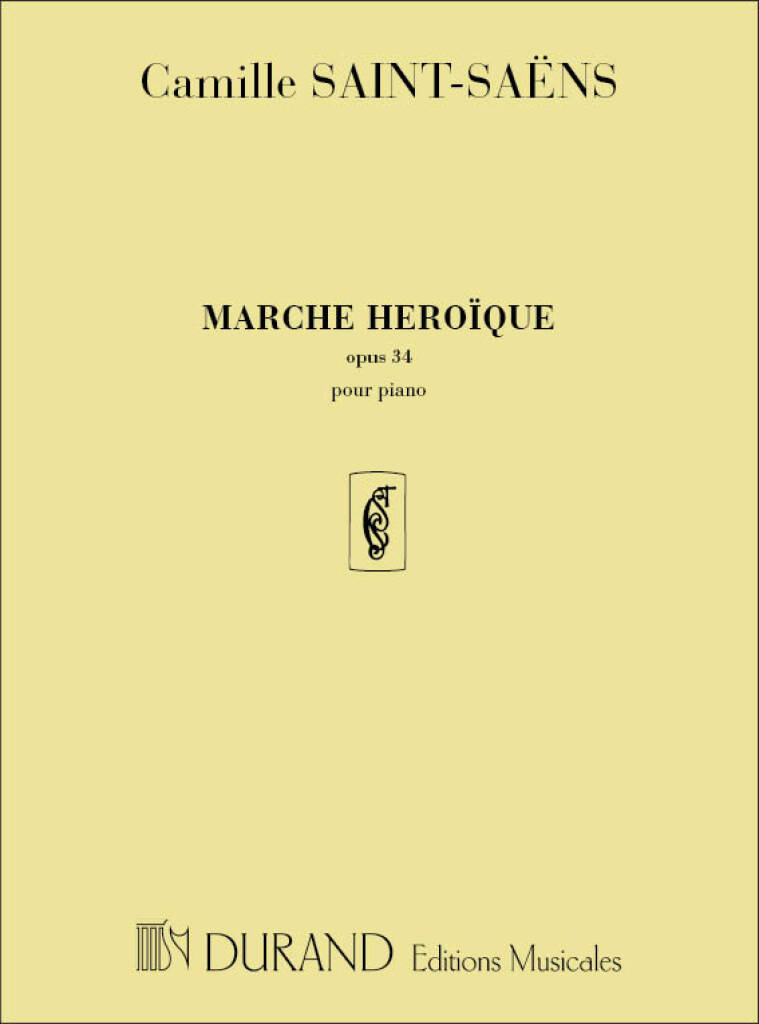 Camille SAINT-SAËNS

MARCHE HEROÏQUE
opus 34
pour piano

DURAND Editions Musicales